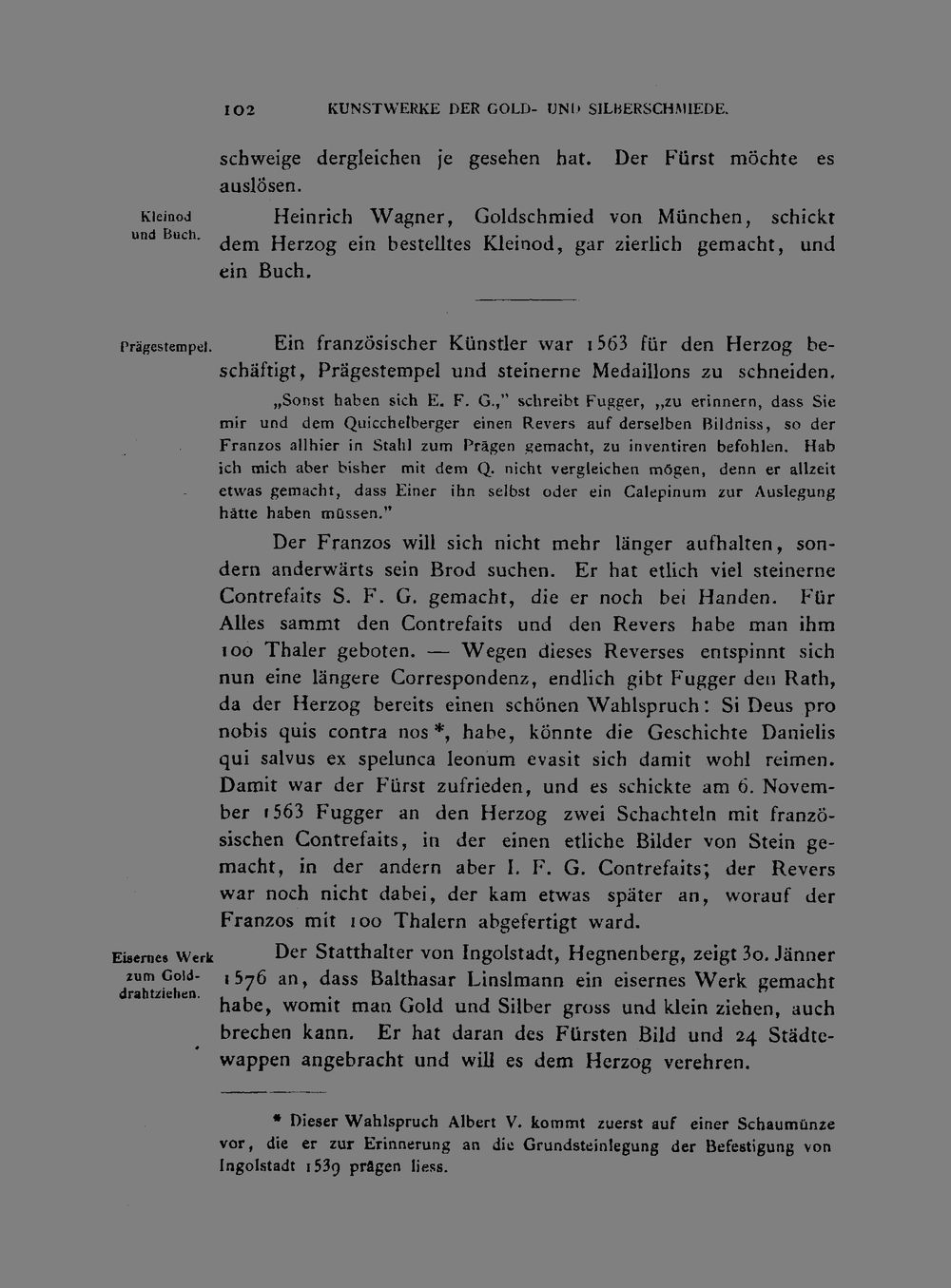 102 KUNSTWERKE DER GOLD- UND SILBERSCHMIEDE.

schweige dergleichen je gesehen hat. Der Fürst möchte es auslösen.

Kleinod und Buch.

Heinrich Wagner, Goldschmied von München, schickt dem Herzog ein bestelltes Kleinod, gar zierlich gemacht, und ein Buch.

Prägestempel.

Ein französischer Künstler war 1563 für den Herzog beschäftigt, Prägestempel und steinerne Medaillons zu schneiden.

„Sonst haben sich E. F. G.," schreibt Fugger, „zu erinnern, dass Sie mir und dem Quicchelberger einen Revers auf derselben Bildniss, so der Franzos allhier in Stahl zum Prägen gemacht, zu inventiren befohlen. Hab ich mich aber bisher mit dem Q. nicht vergleichen mögen, denn er allzeit etwas gemacht, dass Einer ihn selbst oder ein Calepinum zur Auslegung hätte haben müssen."

Der Franzos will sich nicht mehr länger aufhalten, sondern anderwärts sein Brod suchen. Er hat etlich viel steinerne Contrefaits S. F. G. gemacht, die er noch bei Handen. Für Alles sammt den Contrefaits und den Revers habe man ihm 100 Thaler geboten. — Wegen dieses Reverses entspinnt sich nun eine längere Correspondenz, endlich gibt Fugger den Rath, da der Herzog bereits einen schönen Wahlspruch: Si Deus pro nobis quis contra nos *, habe, könnte die Geschichte Danielis qui salvus ex spelunca leonum evasit sich damit wohl reimen. Damit war der Fürst zufrieden, und es schickte am 6. November 1563 Fugger an den Herzog zwei Schachteln mit französischen Contrefaits, in der einen etliche Bilder von Stein gemacht, in der andern aber I. F. G. Contrefaits; der Revers war noch nicht dabei, der kam etwas später an, worauf der Franzos mit 100 Thalern abgefertigt ward.

Eisernes Werk zum Golddrahtziehen.

Der Statthalter von Ingolstadt, Hegnenberg, zeigt 30. Jänner 1576 an, dass Balthasar Linslmann ein eisernes Werk gemacht habe, womit man Gold und Silber gross und klein ziehen, auch brechen kann. Er hat daran des Fürsten Bild und 24 Städtewappen angebracht und will es dem Herzog verehren.

* Dieser Wahlspruch Albert V. kommt zuerst auf einer Schaumünze vor, die er zur Erinnerung an die Grundsteinlegung der Befestigung von Ingolstadt 1539 prägen liess.